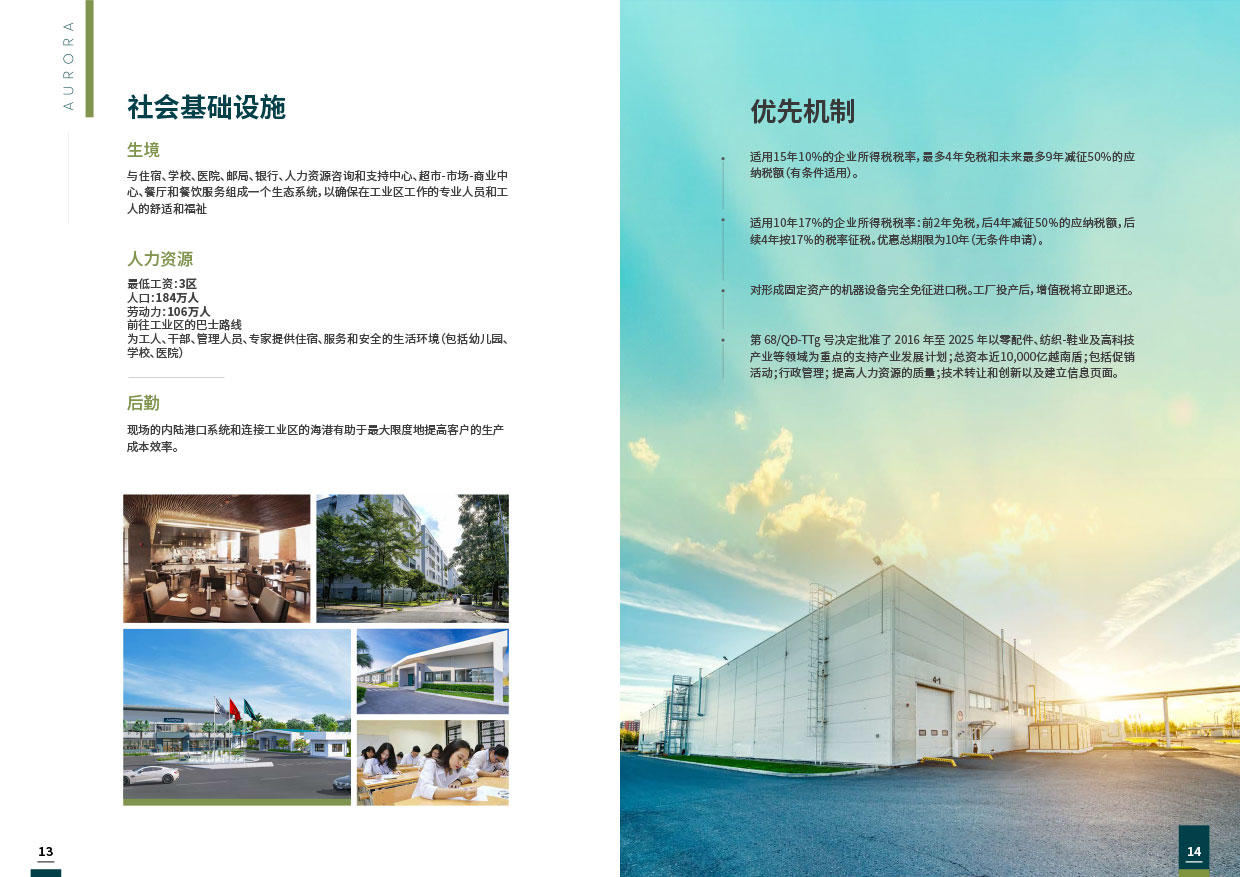 AURORA

社会基础设施

生境

与住宿、学校、医院、邮局、银行、人力资源咨询和支持中心、超市-市场-商业中心、餐厅和餐饮服务组成一个生态系统，以确保在工业区工作的专业人员和工人的舒适和福祉

人力资源

最低工资：3区
人口：184万人
劳动力：106万人
前往工业区的巴士路线
为工人、干部、管理人员、专家提供住宿、服务和安全的生活环境（包括幼儿园、学校、医院）

后勤

现场的内陆港口系统和连接工业区的海港有助于最大限度地提高客户的生产成本效率。

13

优先机制

适用15年10%的企业所得税税率，最多4年免税和未来最多9年减征50%的应纳税额（有条件适用）。

适用10年17%的企业所得税税率：前2年免税，后4年减征50%的应纳税额，后续4年按17%的税率征税。优惠总期限为10年（无条件申请）。

对形成固定资产的机器设备完全免征进口税。工厂投产后，增值税将立即退还。

第 68/QĐ-TTg 号决定批准了 2016 年至 2025 年以零配件、纺织-鞋业及高科技产业等领域为重点的支持产业发展计划；总资本近10,000亿越南盾；包括促销活动；行政管理；提高人力资源的质量；技术转让和创新以及建立信息页面。

14